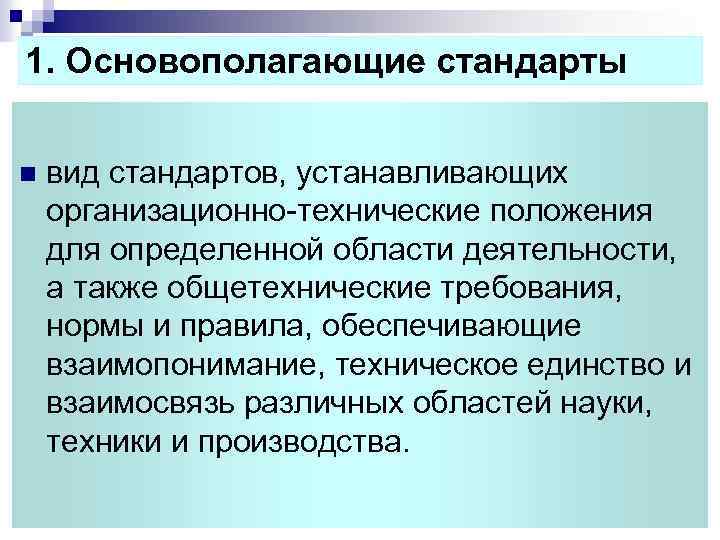 1. Основополагающие стандарты

вид стандартов, устанавливающих организационно-технические положения для определенной области деятельности, а также общетехнические требования, нормы и правила, обеспечивающие взаимопонимание, техническое единство и взаимосвязь различных областей науки, техники и производства.